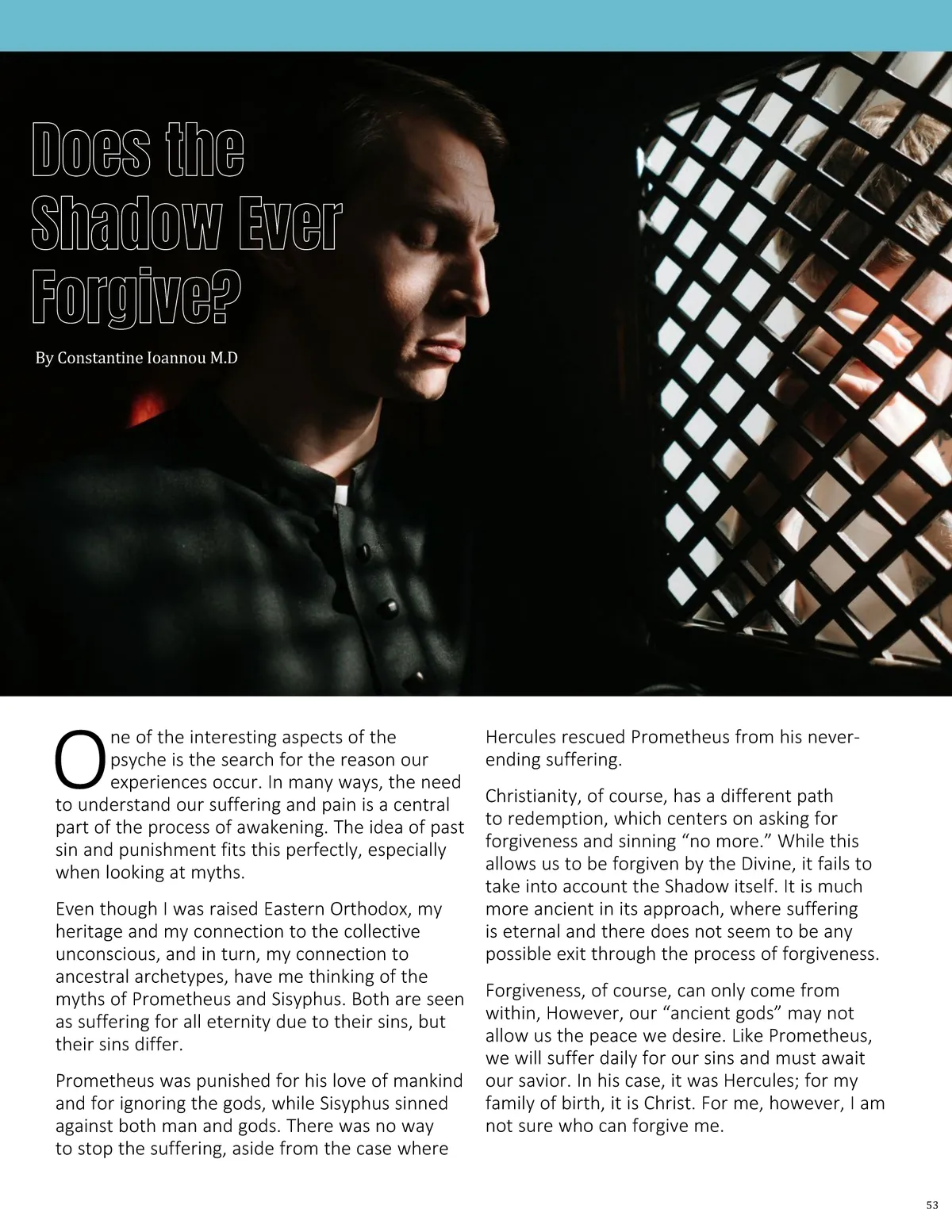 Does the Shadow Ever Forgive?

By Constantine Ioannou M.D

One of the interesting aspects of the psyche is the search for the reason our experiences occur. In many ways, the need to understand our suffering and pain is a central part of the process of awakening. The idea of past sin and punishment fits this perfectly, especially when looking at myths.

Even though I was raised Eastern Orthodox, my heritage and my connection to the collective unconscious, and in turn, my connection to ancestral archetypes, have me thinking of the myths of Prometheus and Sisyphus. Both are seen as suffering for all eternity due to their sins, but their sins differ.

Prometheus was punished for his love of mankind and for ignoring the gods, while Sisyphus sinned against both man and gods. There was no way to stop the suffering, aside from the case where Hercules rescued Prometheus from his never-ending suffering.

Christianity, of course, has a different path to redemption, which centers on asking for forgiveness and sinning "no more." While this allows us to be forgiven by the Divine, it fails to take into account the Shadow itself. It is much more ancient in its approach, where suffering is eternal and there does not seem to be any possible exit through the process of forgiveness.

Forgiveness, of course, can only come from within, However, our "ancient gods" may not allow us the peace we desire. Like Prometheus, we will suffer daily for our sins and must await our savior. In his case, it was Hercules; for my family of birth, it is Christ. For me, however, I am not sure who can forgive me.

53